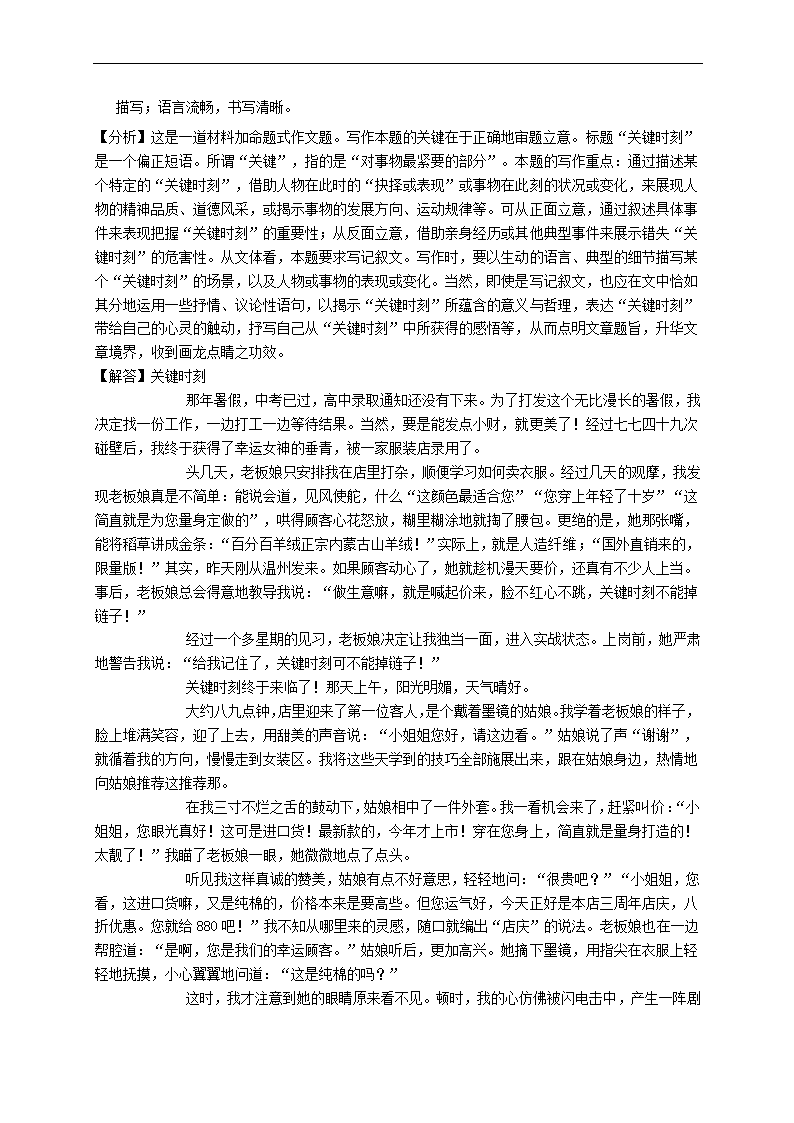 描写；语言流畅，书写清晰。

【分析】这是一道材料加命题式作文题。写作本题的关键在于正确地审题立意。标题“关键时刻”是一个偏正短语。所谓“关键”，指的是“对事物最紧要的部分”。本题的写作重点：通过描述某个特定的“关键时刻”，借助人物在此时的“抉择或表现”或事物在此刻的状况或变化，来展现人物的精神品质、道德风采，或揭示事物的发展方向、运动规律等。可从正面立意，通过叙述具体事件来表现把握“关键时刻”的重要性；从反面立意，借助亲身经历或其他典型事件来展示错失“关键时刻”的危害性。从文体看，本题要求写记叙文。写作时，要以生动的语言、典型的细节描写某个“关键时刻”的场景，以及人物或事物的表现或变化。当然，即使是写记叙文，也应在文中恰如其分地运用一些抒情、议论性语句，以揭示“关键时刻”所蕴含的意义与哲理，表达“关键时刻”带给自己的心灵的触动，抒写自己从“关键时刻”中所获得的感悟等，从而点明文章题旨，升华文章境界，收到画龙点睛之功效。

【解答】关键时刻

那年暑假，中考已过，高中录取通知还没有下来。为了打发这个无比漫长的暑假，我决定找一份工作，一边打工一边等待结果。当然，要是能发点小财，就更美了！经过七七四十九次碰壁后，我终于获得了幸运女神的垂青，被一家服装店录用了。

头几天，老板娘只安排我在店里打杂，顺便学习如何卖衣服。经过几天的观摩，我发现老板娘真是不简单：能说会道，见风使舵，什么“这颜色最适合您”“您穿上年轻了十岁”“这简直就是为您量身定做的”，哄得顾客心花怒放，糊里糊涂地就掏了腰包。更绝的是，她那张嘴，能将稻草讲成金条：“百分百羊绒正宗内蒙古山羊绒！”实际上，就是人造纤维；“国外直销来的，限量版！”其实，昨天刚从温州发来。如果顾客动心了，她就趁机漫天要价，还真有不少人上当。事后，老板娘总会得意地教导我说：“做生意嘛，就是喊起价来，脸不红心不跳，关键时刻不能掉链子！”

经过一个多星期的见习，老板娘决定让我独当一面，进入实战状态。上岗前，她严肃地警告我说：“给我记住了，关键时刻可不能掉链子！”

关键时刻终于来临了！那天上午，阳光明媚，天气晴好。

大约八九点钟，店里迎来了第一位客人，是个戴着墨镜的姑娘。我学着老板娘的样子，脸上堆满笑容，迎了上去，用甜美的声音说：“小姐姐您好，请这边看。”姑娘说了声“谢谢”，就循着我的方向，慢慢走到女装区。我将这些天学到的技巧全部施展出来，跟在姑娘身边，热情地向姑娘推荐这推荐那。

在我三寸不烂之舌的鼓动下，姑娘相中了一件外套。我一看机会来了，赶紧叫价：“小姐姐，您眼光真好！这可是进口货！最新款的，今年才上市！穿在您身上，简直就是量身打造的！太靓了！”我瞄了老板娘一眼，她微微地点了点头。

听见我这样真诚的赞美，姑娘有点不好意思，轻轻地问：“很贵吧？”“小姐姐，您看，这进口货嘛，又是纯棉的，价格本来是要高些。但您运气好，今天正好是本店三周年店庆，八折优惠。您就给 880 吧！”我不知从哪里来的灵感，随口就编出“店庆”的说法。老板娘也在一边帮腔道：“是啊，您是我们的幸运顾客。”姑娘听后，更加高兴。她摘下墨镜，用指尖在衣服上轻轻地抚摸，小心翼翼地问道：“这是纯棉的吗？”

这时，我才注意到她的眼睛原来看不见。顿时，我的心仿佛被闪电击中，产生一阵剧